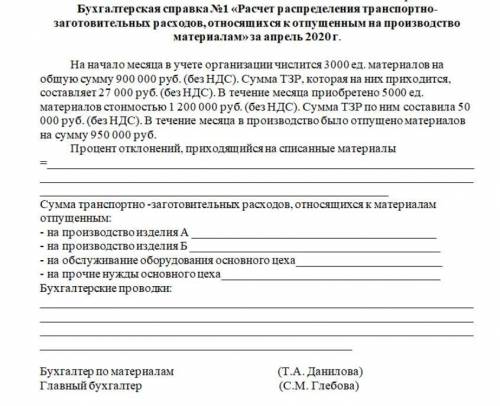 Бухгалтерская справка №1 «Расчет распределения транспортно-заготовительных расходов, относящихся к отпущенным на производство материалам» за апрель 2020 г.

На начало месяца в учете организации числится 3000 ед. материалов на общую сумму 900 000 руб. (без НДС). Сумма ТЗР, которая на них приходится, составляет 27 000 руб. (без НДС). В течение месяца приобретено 5000 ед. материалов стоимостью 1 200 000 руб. (без НДС). Сумма ТЗР по ним составила 50 000 руб. (без НДС). В течение месяца в производство было отпущено материалов на сумму 950 000 руб.

Процент отклонений, приходящийся на списанные материалы =

Сумма транспортно -заготовительных расходов, относящихся к материалам отпущенным:
- на производство изделия А
- на производство изделия Б
- на обслуживание оборудования основного цеха
- на прочие нужды основного цеха
Бухгалтерские проводки:

Бухгалтер по материалам (Т.А. Данилова)
Главный бухгалтер (С.М. Глебова)